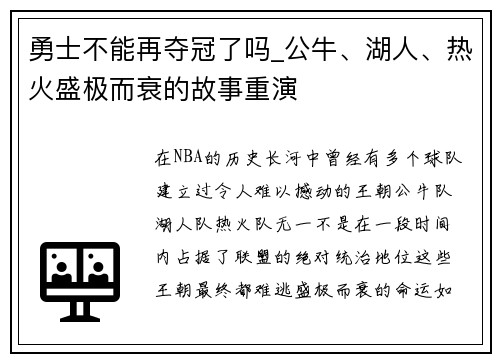 勇士不能再夺冠了吗_公牛、湖人、热火盛极而衰的故事重演

在NBA的历史长河中曾经有多个球队建立过令人难以撼动的王朝公牛队湖人队热火队无一不是在一段时间内占据了联盟的绝对统治地位这些王朝最终都难逃盛极而衰的命运如